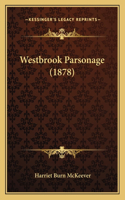 KESSINGER'S LEGACY REPRINTS

Westbrook Parsonage (1878)

Harriet Burn McKeever